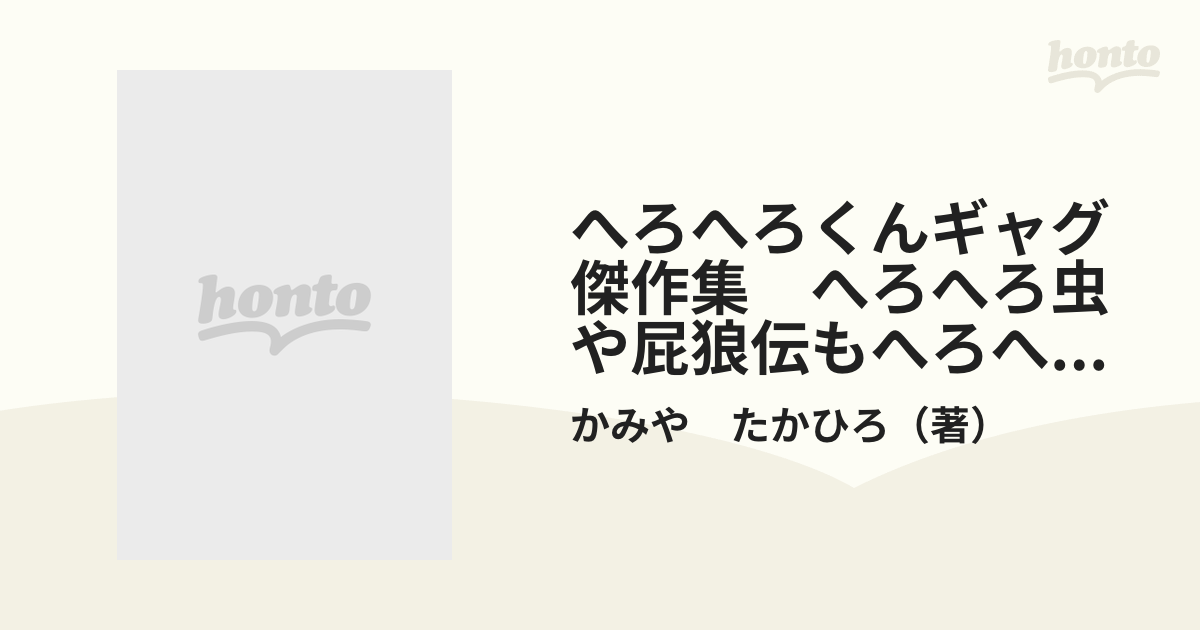 honto

honto

へろへろくんギャグ傑作集　へろへろ虫や屁狼伝もへろへ...

かみや　たかひろ（著）